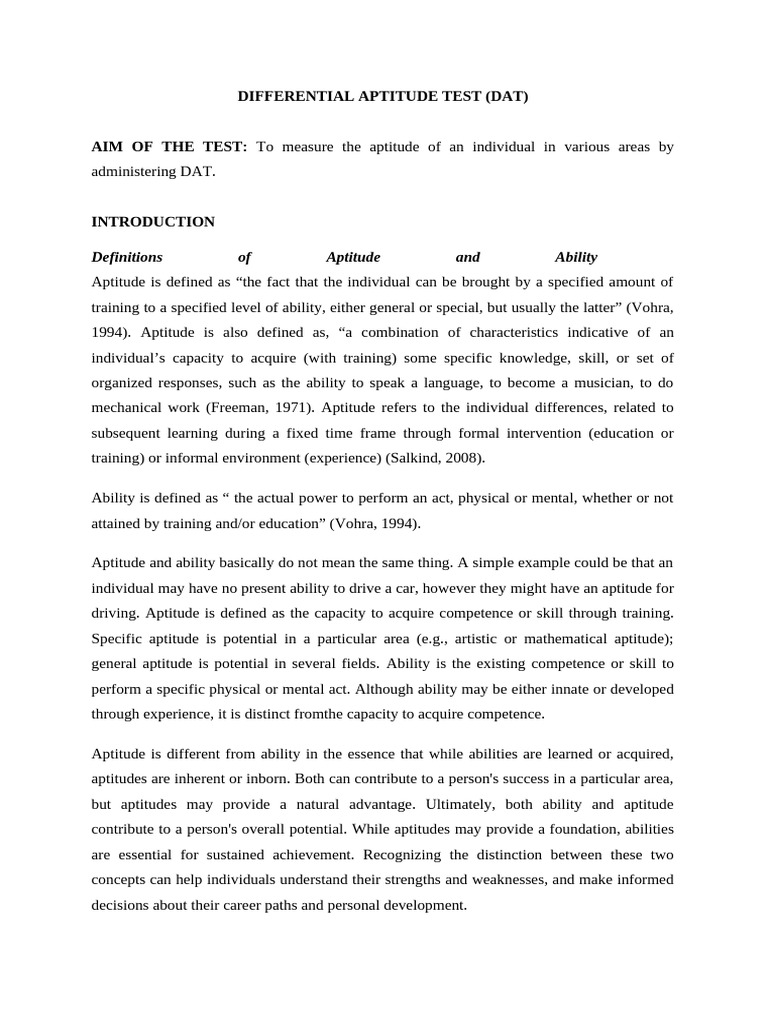 DIFFERENTIAL APTITUDE TEST (DAT)

AIM OF THE TEST: To measure the aptitude of an individual in various areas by administering DAT.

INTRODUCTION

Definitions of Aptitude and Ability

Aptitude is defined as “the fact that the individual can be brought by a specified amount of training to a specified level of ability, either general or special, but usually the latter” (Vohra, 1994). Aptitude is also defined as, “a combination of characteristics indicative of an individual’s capacity to acquire (with training) some specific knowledge, skill, or set of organized responses, such as the ability to speak a language, to become a musician, to do mechanical work (Freeman, 1971). Aptitude refers to the individual differences, related to subsequent learning during a fixed time frame through formal intervention (education or training) or informal environment (experience) (Salkind, 2008).

Ability is defined as “ the actual power to perform an act, physical or mental, whether or not attained by training and/or education” (Vohra, 1994).

Aptitude and ability basically do not mean the same thing. A simple example could be that an individual may have no present ability to drive a car, however they might have an aptitude for driving. Aptitude is defined as the capacity to acquire competence or skill through training. Specific aptitude is potential in a particular area (e.g., artistic or mathematical aptitude); general aptitude is potential in several fields. Ability is the existing competence or skill to perform a specific physical or mental act. Although ability may be either innate or developed through experience, it is distinct fromthe capacity to acquire competence.

Aptitude is different from ability in the essence that while abilities are learned or acquired, aptitudes are inherent or inborn. Both can contribute to a person's success in a particular area, but aptitudes may provide a natural advantage. Ultimately, both ability and aptitude contribute to a person's overall potential. While aptitudes may provide a foundation, abilities are essential for sustained achievement. Recognizing the distinction between these two concepts can help individuals understand their strengths and weaknesses, and make informed decisions about their career paths and personal development.